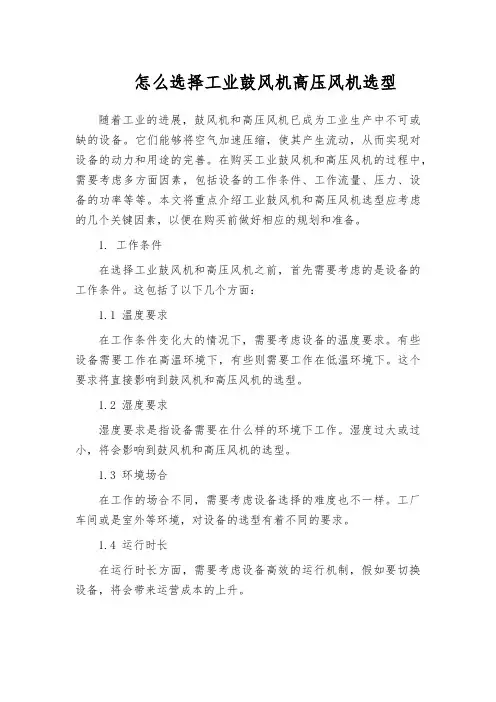 怎么选择工业鼓风机高压风机选型

随着工业的进展，鼓风机和高压风机已成为工业生产中不可或缺的设备。它们能够将空气加速压缩，使其产生流动，从而实现对设备的动力和用途的完善。在购买工业鼓风机和高压风机的过程中，需要考虑多方面因素，包括设备的工作条件、工作流量、压力、设备的功率等等。本文将重点介绍工业鼓风机和高压风机选型应考虑的几个关键因素，以便在购买前做好相应的规划和准备。

1. 工作条件

在选择工业鼓风机和高压风机之前，首先需要考虑的是设备的工作条件。这包括了以下几个方面：

1.1 温度要求

在工作条件变化大的情况下，需要考虑设备的温度要求。有些设备需要工作在高温环境下，有些则需要工作在低温环境下。这个要求将直接影响到鼓风机和高压风机的选型。

1.2 湿度要求

湿度要求是指设备需要在什么样的环境下工作。湿度过大或过小，将会影响到鼓风机和高压风机的选型。

1.3 环境场合

在工作的场合不同，需要考虑设备选择的难度也不一样。工厂车间或是室外等环境，对设备的选型有着不同的要求。

1.4 运行时长

在运行时长方面，需要考虑设备高效的运行机制，假如要切换设备，将会带来运营成本的上升。